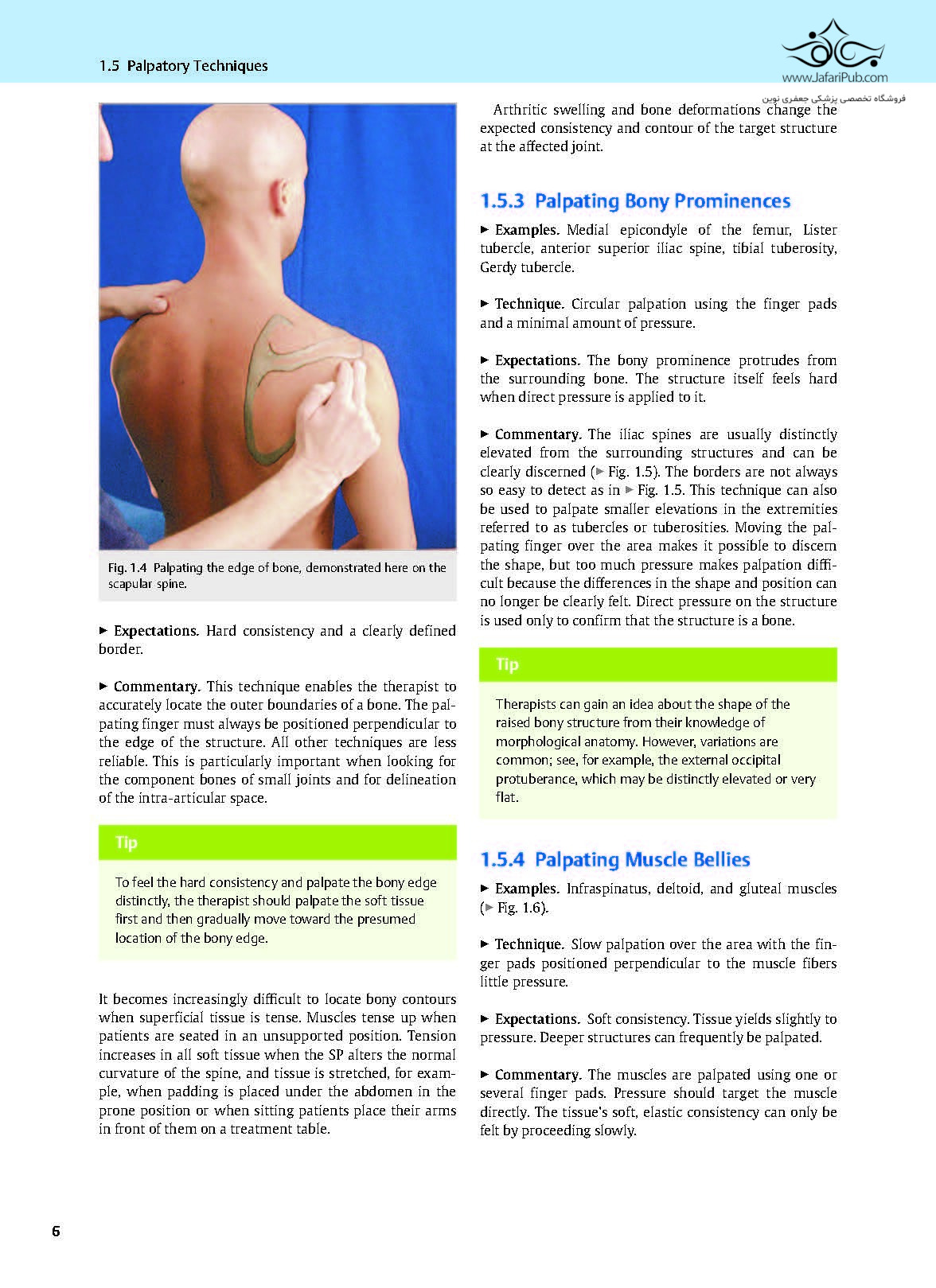 1.5 Palpatory Techniques

www.JafariPub.com
فروشگاه تخصصی پزشکی جعفری نوین

Fig. 1.4 Palpating the edge of bone, demonstrated here on the scapular spine.

► Expectations. Hard consistency and a clearly defined border.

► Commentary. This technique enables the therapist to accurately locate the outer boundaries of a bone. The palpating finger must always be positioned perpendicular to the edge of the structure. All other techniques are less reliable. This is particularly important when looking for the component bones of small joints and for delineation of the intra-articular space.

Tip

To feel the hard consistency and palpate the bony edge distinctly, the therapist should palpate the soft tissue first and then gradually move toward the presumed location of the bony edge.

It becomes increasingly difficult to locate bony contours when superficial tissue is tense. Muscles tense up when patients are seated in an unsupported position. Tension increases in all soft tissue when the SP alters the normal curvature of the spine, and tissue is stretched, for example, when padding is placed under the abdomen in the prone position or when sitting patients place their arms in front of them on a treatment table.

Arthritic swelling and bone deformations change the expected consistency and contour of the target structure at the affected joint.

1.5.3 Palpating Bony Prominences

► Examples. Medial epicondyle of the femur, Lister tubercle, anterior superior iliac spine, tibial tuberosity, Gerdy tubercle.

► Technique. Circular palpation using the finger pads and a minimal amount of pressure.

► Expectations. The bony prominence protrudes from the surrounding bone. The structure itself feels hard when direct pressure is applied to it.

► Commentary. The iliac spines are usually distinctly elevated from the surrounding structures and can be clearly discerned (► Fig. 1.5). The borders are not always so easy to detect as in ► Fig. 1.5. This technique can also be used to palpate smaller elevations in the extremities referred to as tubercles or tuberosities. Moving the palpating finger over the area makes it possible to discern the shape, but too much pressure makes palpation difficult because the differences in the shape and position can no longer be clearly felt. Direct pressure on the structure is used only to confirm that the structure is a bone.

Tip

Therapists can gain an idea about the shape of the raised bony structure from their knowledge of morphological anatomy. However, variations are common; see, for example, the external occipital protuberance, which may be distinctly elevated or very flat.

1.5.4 Palpating Muscle Bellies

► Examples. Infraspinatus, deltoid, and gluteal muscles (► Fig. 1.6).

► Technique. Slow palpation over the area with the finger pads positioned perpendicular to the muscle fibers little pressure.

► Expectations. Soft consistency. Tissue yields slightly to pressure. Deeper structures can frequently be palpated.

► Commentary. The muscles are palpated using one or several finger pads. Pressure should target the muscle directly. The tissue's soft, elastic consistency can only be felt by proceeding slowly.

6